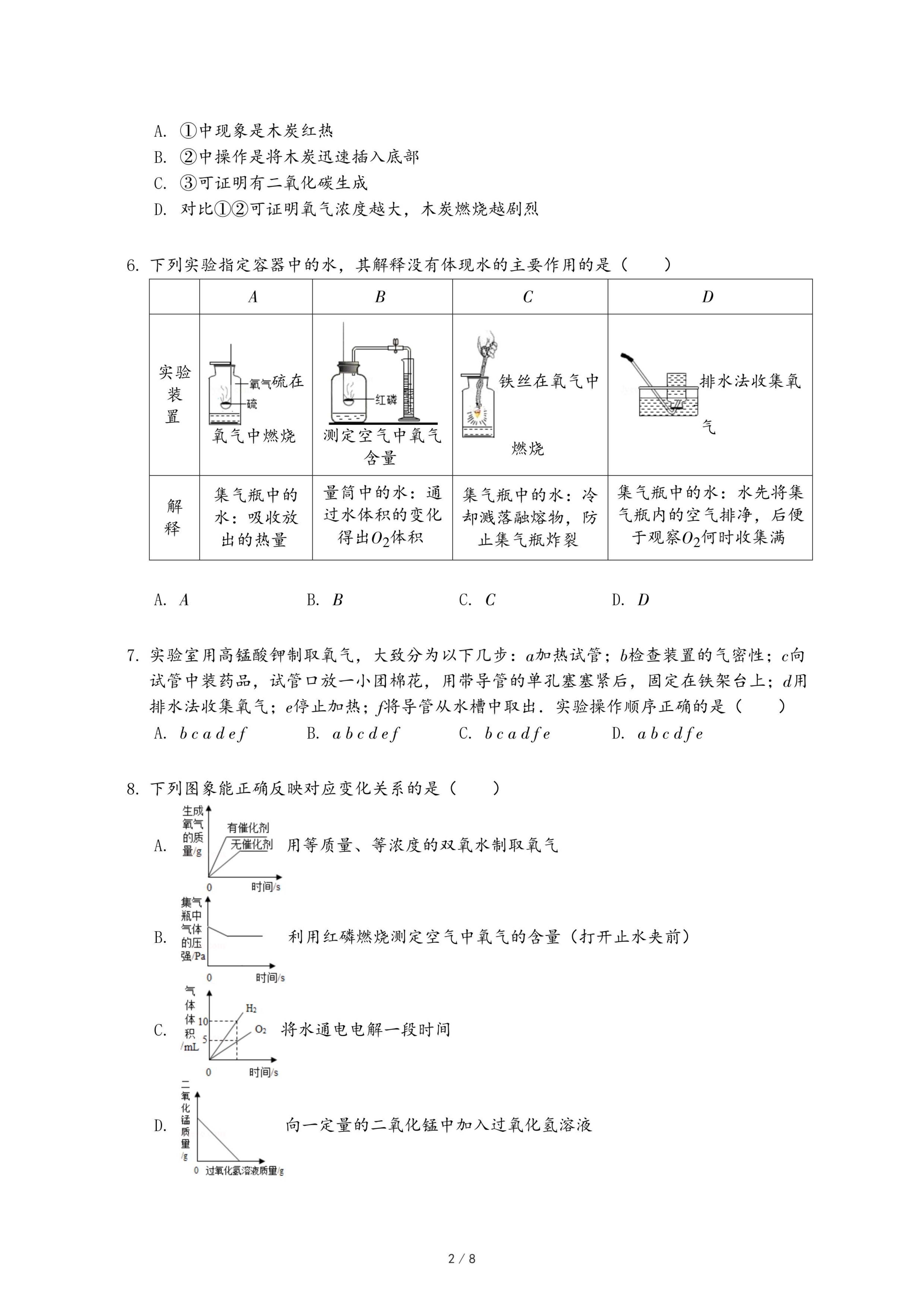 A. ①中现象是木炭红热
B. ②中操作是将木炭迅速插入底部
C. ③可证明有二氧化碳生成
D. 对比①②可证明氧气浓度越大，木炭燃烧越剧烈

6. 下列实验指定容器中的水，其解释没有体现水的主要作用的是（　　）

| | $A$ | $B$ | $C$ | $D$ |
|---|---|---|---|---|
| 实验装置 | 氧气 硫 硫在氧气中燃烧 | 红磷 测定空气中氧气含量 | 铁丝在氧气中燃烧 | 排水法收集氧气 |
| 解释 | 集气瓶中的水：吸收放出的热量 | 量筒中的水：通过水体积的变化得出$O_2$体积 | 集气瓶中的水：冷却溅落融熔物，防止集气瓶炸裂 | 集气瓶中的水：水先将集气瓶内的空气排净，后便于观察$O_2$何时收集满 |

A. $A$　　B. $B$　　C. $C$　　D. $D$

7. 实验室用高锰酸钾制取氧气，大致分为以下几步：$a$加热试管；$b$检查装置的气密性；$c$向试管中装药品，试管口放一小团棉花，用带导管的单孔塞塞紧后，固定在铁架台上；$d$用排水法收集氧气；$e$停止加热；$f$将导管从水槽中取出．实验操作顺序正确的是（　　）
A. $bcadef$　　B. $abcdef$　　C. $bcadfe$　　D. $abcdfe$

8. 下列图象能正确反映对应变化关系的是（　　）
A. 生成氧气的质量/g 有催化剂 无催化剂 0 时间/s 用等质量、等浓度的双氧水制取氧气
B. 集气瓶中气体的压强/Pa 0 时间/s 利用红磷燃烧测定空气中氧气的含量（打开止水夹前）
C. 气体体积/mL 10 5 $H_2$ $O_2$ 0 时间/s 将水通电电解一段时间
D. 二氧化锰质量/g 0 过氧化氢溶液质量/g 向一定量的二氧化锰中加入过氧化氢溶液

2 / 8